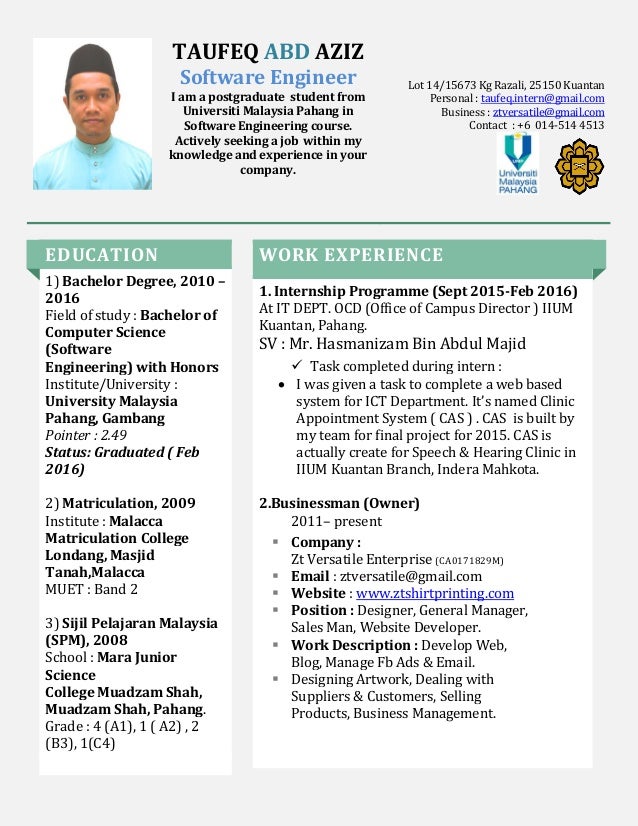 TAUFEQ ABD AZIZ
Software Engineer
I am a postgraduate student from Universiti Malaysia Pahang in Software Engineering course. Actively seeking a job within my knowledge and experience in your company.

Lot 14/15673 Kg Razali, 25150 Kuantan
Personal : taufeq.intern@gmail.com
Business : ztversatile@gmail.com
Contact : +6 014-514 4513

Universiti Malaysia PAHANG

EDUCATION

1) Bachelor Degree, 2010 – 2016
Field of study : Bachelor of Computer Science (Software Engineering) with Honors
Institute/University : University Malaysia Pahang, Gambang
Pointer : 2.49
Status: Graduated ( Feb 2016)

2) Matriculation, 2009
Institute : Malacca Matriculation College Londang, Masjid Tanah,Malacca
MUET : Band 2

3) Sijil Pelajaran Malaysia (SPM), 2008
School : Mara Junior Science College Muadzam Shah, Muadzam Shah, Pahang.
Grade : 4 (A1), 1 ( A2) , 2 (B3), 1(C4)

WORK EXPERIENCE

1. Internship Programme (Sept 2015-Feb 2016)
At IT DEPT. OCD (Office of Campus Director ) IIUM Kuantan, Pahang.
SV : Mr. Hasmanizam Bin Abdul Majid
✓ Task completed during intern :
• I was given a task to complete a web based system for ICT Department. It's named Clinic Appointment System ( CAS ) . CAS is built by my team for final project for 2015. CAS is actually create for Speech & Hearing Clinic in IIUM Kuantan Branch, Indera Mahkota.

2.Businessman (Owner)
2011– present
▪ Company :
Zt Versatile Enterprise (CA0171829M)
▪ Email : ztversatile@gmail.com
▪ Website : www.ztshirtprinting.com
▪ Position : Designer, General Manager, Sales Man, Website Developer.
▪ Work Description : Develop Web, Blog, Manage Fb Ads & Email.
▪ Designing Artwork, Dealing with Suppliers & Customers, Selling Products, Business Management.